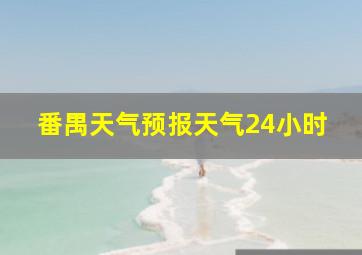 番禺天气预报天气24小时